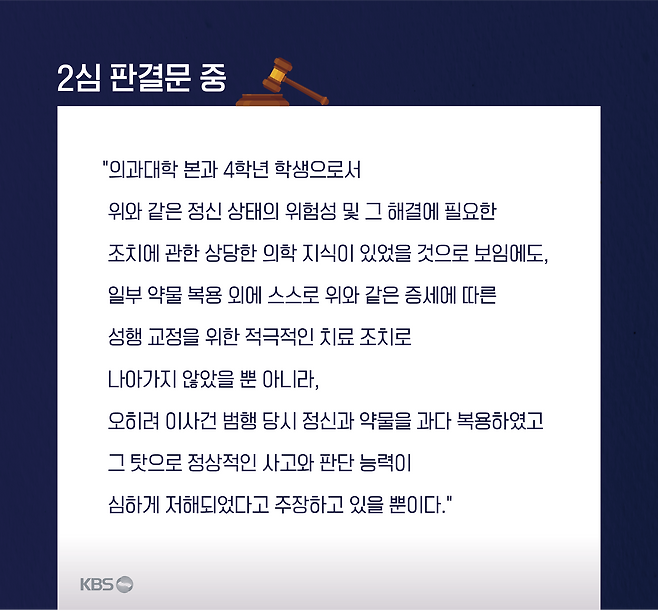 2심 판결문 중

"의과대학 본과 4학년 학생으로서 위와 같은 정신 상태의 위험성 및 그 해결에 필요한 조치에 관한 상당한 의학 지식이 있었을 것으로 보임에도, 일부 약물 복용 외에 스스로 위와 같은 증세에 따른 성행 교정을 위한 적극적인 치료 조치로 나아가지 않았을 뿐 아니라, 오히려 이사건 범행 당시 정신과 약물을 과다 복용하였고 그 탓으로 정상적인 사고와 판단 능력이 심하게 저해되었다고 주장하고 있을 뿐이다."

KBS